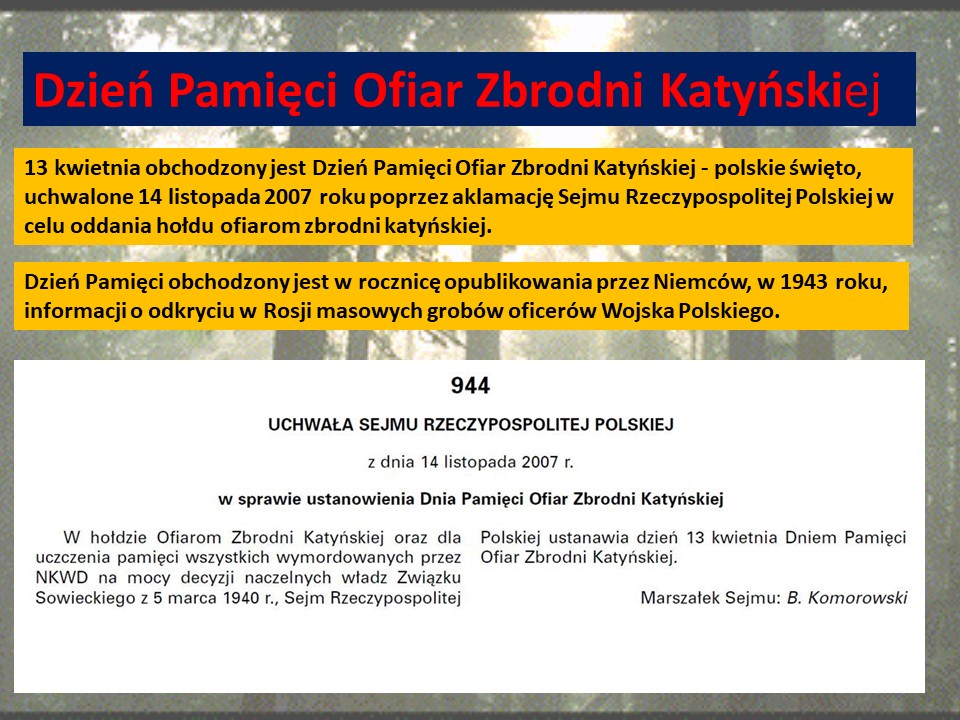 Dzień Pamięci Ofiar Zbrodni Katyńskiej

13 kwietnia obchodzony jest Dzień Pamięci Ofiar Zbrodni Katyńskiej - polskie święto, uchwalone 14 listopada 2007 roku poprzez aklamację Sejmu Rzeczypospolitej Polskiej w celu oddania hołdu ofiarom zbrodni katyńskiej.

Dzień Pamięci obchodzony jest w rocznicę opublikowania przez Niemców, w 1943 roku, informacji o odkryciu w Rosji masowych grobów oficerów Wojska Polskiego.

944

UCHWAŁA SEJMU RZECZYPOSPOLITEJ POLSKIEJ

z dnia 14 listopada 2007 r.

w sprawie ustanowienia Dnia Pamięci Ofiar Zbrodni Katyńskiej

W hołdzie Ofiarom Zbrodni Katyńskiej oraz dla uczczenia pamięci wszystkich wymordowanych przez NKWD na mocy decyzji naczelnych władz Związku Sowieckiego z 5 marca 1940 r., Sejm Rzeczypospolitej Polskiej ustanawia dzień 13 kwietnia Dniem Pamięci Ofiar Zbrodni Katyńskiej.

Marszałek Sejmu: B. Komorowski